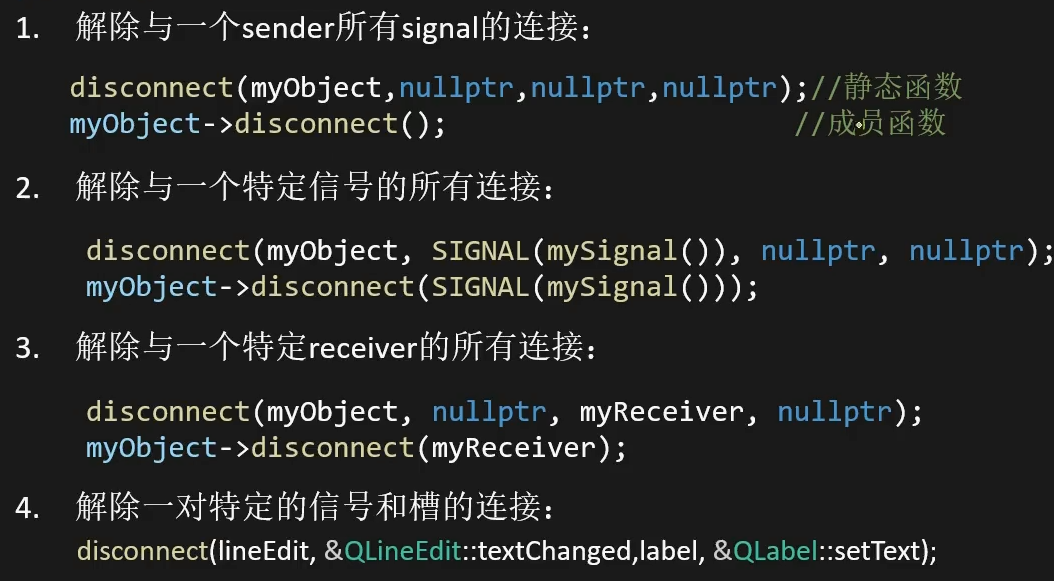 1. 解除与一个sender所有signal的连接：

disconnect(myObject,nullptr,nullptr,nullptr);//静态函数
myObject->disconnect(); //成员函数

2. 解除与一个特定信号的所有连接：

disconnect(myObject, SIGNAL(mySignal()), nullptr, nullptr);
myObject->disconnect(SIGNAL(mySignal()));

3. 解除与一个特定receiver的所有连接：

disconnect(myObject, nullptr, myReceiver, nullptr);
myObject->disconnect(myReceiver);

4. 解除一对特定的信号和槽的连接：
disconnect(lineEdit, &QLineEdit::textChanged,label, &QLabel::setText);